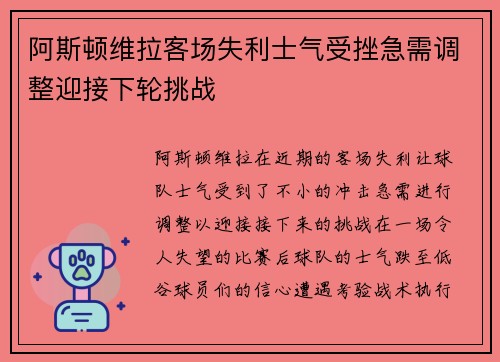 阿斯顿维拉客场失利士气受挫急需调整迎接下轮挑战

阿斯顿维拉在近期的客场失利让球队士气受到了不小的冲击急需进行调整以迎接接下来的挑战在一场令人失望的比赛后球队的士气跌至低谷球员们的信心遭遇考验战术执行